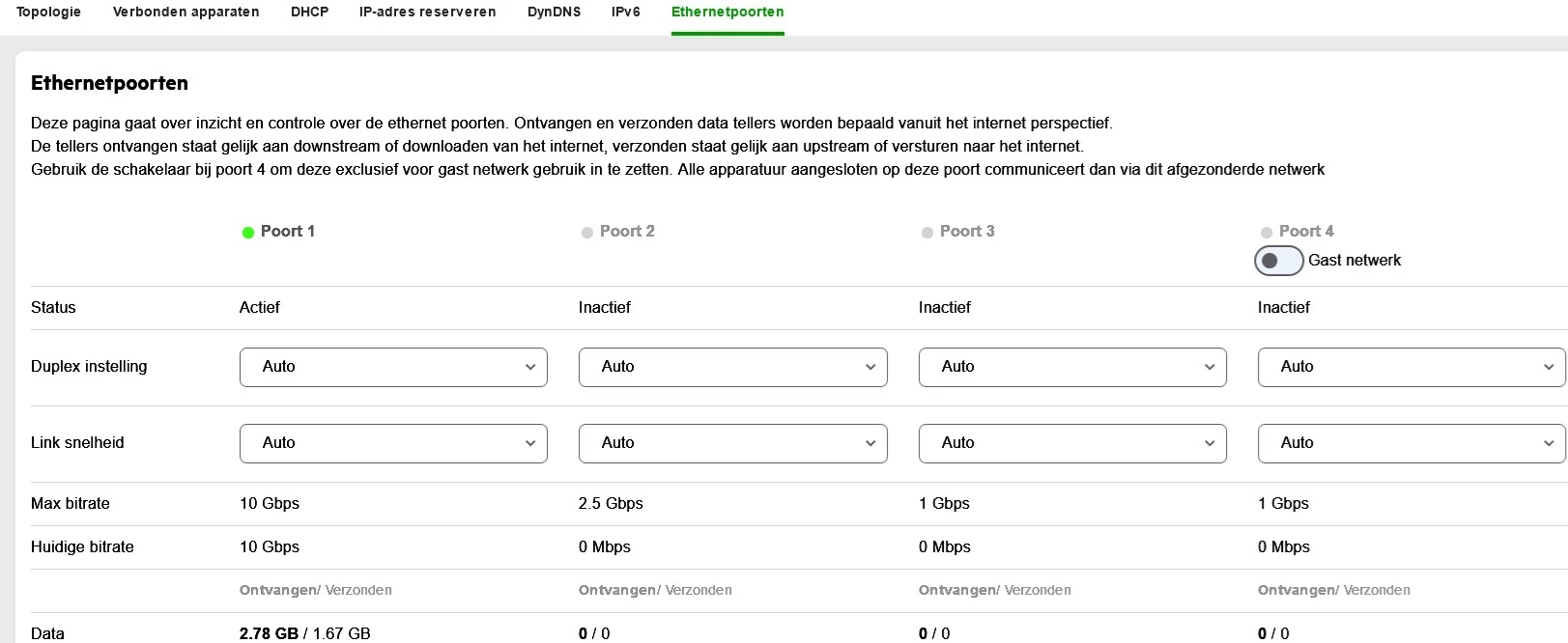 Topologie Verbonden apparaten DHCP IP-adres reserveren DynDNS IPv6 Ethernetpoorten

Ethernetpoorten

Deze pagina gaat over inzicht en controle over de ethernet poorten. Ontvangen en verzonden data tellers worden bepaald vanuit het internet perspectief.
De tellers ontvangen staat gelijk aan downstream of downloaden van het internet, verzonden staat gelijk aan upstream of versturen naar het internet.
Gebruik de schakelaar bij poort 4 om deze exclusief voor gast netwerk gebruik in te zetten. Alle apparatuur aangesloten op deze poort communiceert dan via dit afgezonderde netwerk

| | Poort 1 | Poort 2 | Poort 3 | Poort 4 Gast netwerk |
|---|---|---|---|---|
| Status | Actief | Inactief | Inactief | Inactief |
| Duplex instelling | Auto | Auto | Auto | Auto |
| Link snelheid | Auto | Auto | Auto | Auto |
| Max bitrate | 10 Gbps | 2.5 Gbps | 1 Gbps | 1 Gbps |
| Huidige bitrate | 10 Gbps | 0 Mbps | 0 Mbps | 0 Mbps |
| | Ontvangen/ Verzonden | Ontvangen/ Verzonden | Ontvangen/ Verzonden | Ontvangen/ Verzonden |
| Data | 2.78 GB / 1.67 GB | 0 / 0 | 0 / 0 | 0 / 0 |